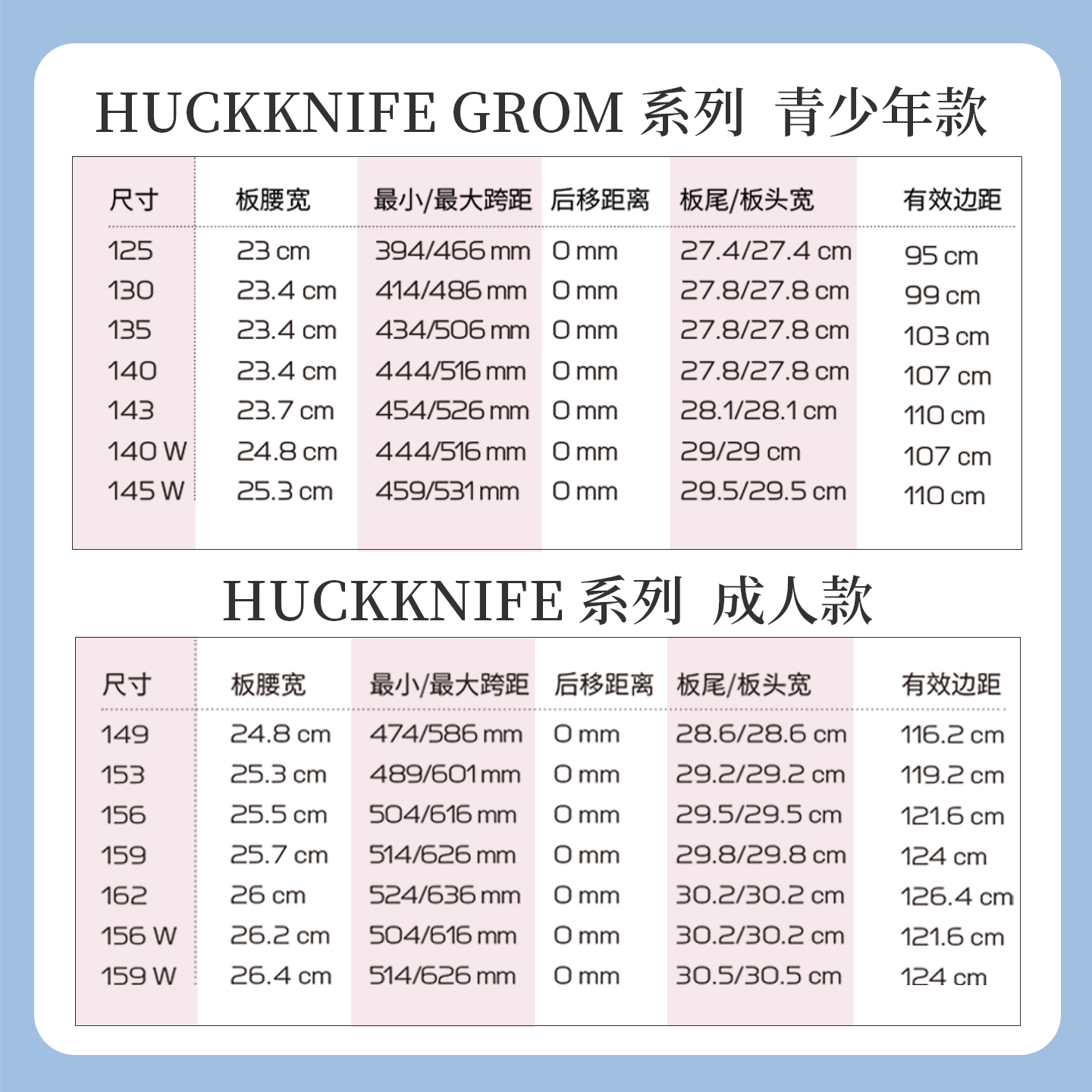 HUCKKNIFE GROM 系列 青少年款

| 尺寸 | 板腰宽 | 最小/最大跨距 | 后移距离 | 板尾/板头宽 | 有效边距 |
|---|---|---|---|---|---|
| 125 | 23 cm | 394/466 mm | 0 mm | 27.4/27.4 cm | 95 cm |
| 130 | 23.4 cm | 414/486 mm | 0 mm | 27.8/27.8 cm | 99 cm |
| 135 | 23.4 cm | 434/506 mm | 0 mm | 27.8/27.8 cm | 103 cm |
| 140 | 23.4 cm | 444/516 mm | 0 mm | 27.8/27.8 cm | 107 cm |
| 143 | 23.7 cm | 454/526 mm | 0 mm | 28.1/28.1 cm | 110 cm |
| 140 W | 24.8 cm | 444/516 mm | 0 mm | 29/29 cm | 107 cm |
| 145 W | 25.3 cm | 459/531 mm | 0 mm | 29.5/29.5 cm | 110 cm |

HUCKKNIFE 系列 成人款

| 尺寸 | 板腰宽 | 最小/最大跨距 | 后移距离 | 板尾/板头宽 | 有效边距 |
|---|---|---|---|---|---|
| 149 | 24.8 cm | 474/586 mm | 0 mm | 28.6/28.6 cm | 116.2 cm |
| 153 | 25.3 cm | 489/601 mm | 0 mm | 29.2/29.2 cm | 119.2 cm |
| 156 | 25.5 cm | 504/616 mm | 0 mm | 29.5/29.5 cm | 121.6 cm |
| 159 | 25.7 cm | 514/626 mm | 0 mm | 29.8/29.8 cm | 124 cm |
| 162 | 26 cm | 524/636 mm | 0 mm | 30.2/30.2 cm | 126.4 cm |
| 156 W | 26.2 cm | 504/616 mm | 0 mm | 30.2/30.2 cm | 121.6 cm |
| 159 W | 26.4 cm | 514/626 mm | 0 mm | 30.5/30.5 cm | 124 cm |